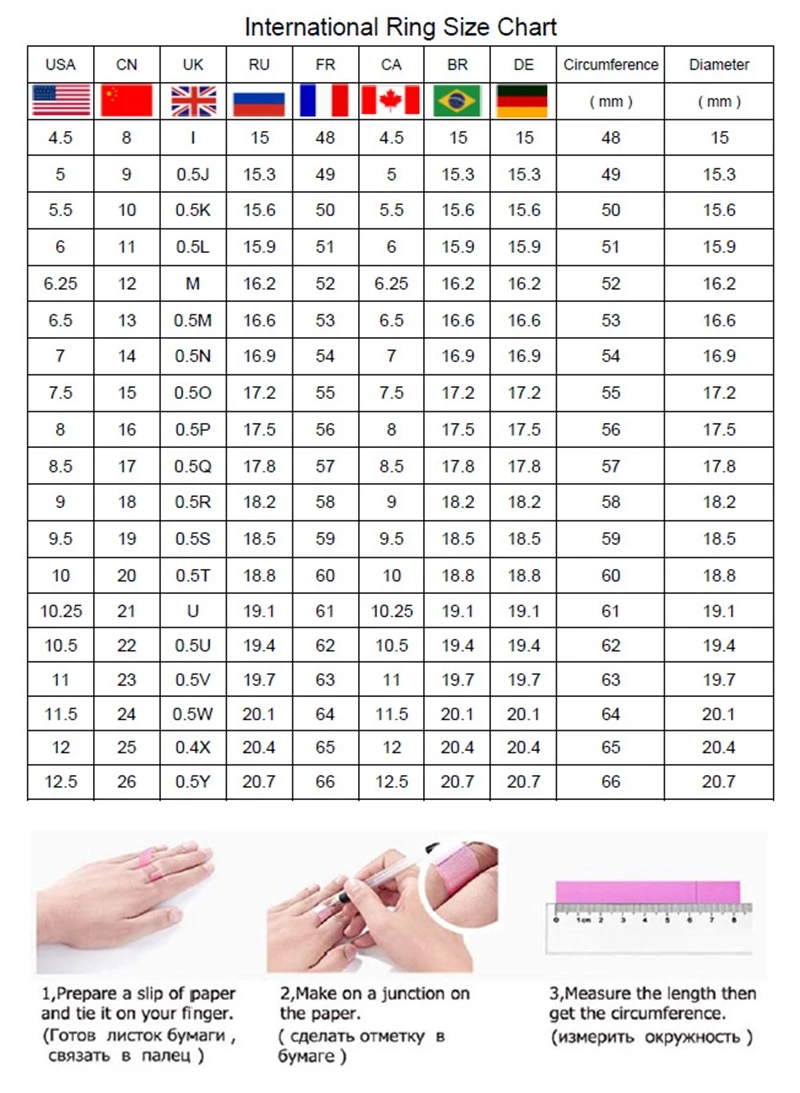 International Ring Size Chart

| USA | CN | UK | RU | FR | CA | BR | DE | Circumference | Diameter |
|---|---|---|---|---|---|---|---|---|---|
| | | | | | | | | ( mm ) | ( mm ) |
| 4.5 | 8 | I | 15 | 48 | 4.5 | 15 | 15 | 48 | 15 |
| 5 | 9 | 0.5J | 15.3 | 49 | 5 | 15.3 | 15.3 | 49 | 15.3 |
| 5.5 | 10 | 0.5K | 15.6 | 50 | 5.5 | 15.6 | 15.6 | 50 | 15.6 |
| 6 | 11 | 0.5L | 15.9 | 51 | 6 | 15.9 | 15.9 | 51 | 15.9 |
| 6.25 | 12 | M | 16.2 | 52 | 6.25 | 16.2 | 16.2 | 52 | 16.2 |
| 6.5 | 13 | 0.5M | 16.6 | 53 | 6.5 | 16.6 | 16.6 | 53 | 16.6 |
| 7 | 14 | 0.5N | 16.9 | 54 | 7 | 16.9 | 16.9 | 54 | 16.9 |
| 7.5 | 15 | 0.5O | 17.2 | 55 | 7.5 | 17.2 | 17.2 | 55 | 17.2 |
| 8 | 16 | 0.5P | 17.5 | 56 | 8 | 17.5 | 17.5 | 56 | 17.5 |
| 8.5 | 17 | 0.5Q | 17.8 | 57 | 8.5 | 17.8 | 17.8 | 57 | 17.8 |
| 9 | 18 | 0.5R | 18.2 | 58 | 9 | 18.2 | 18.2 | 58 | 18.2 |
| 9.5 | 19 | 0.5S | 18.5 | 59 | 9.5 | 18.5 | 18.5 | 59 | 18.5 |
| 10 | 20 | 0.5T | 18.8 | 60 | 10 | 18.8 | 18.8 | 60 | 18.8 |
| 10.25 | 21 | U | 19.1 | 61 | 10.25 | 19.1 | 19.1 | 61 | 19.1 |
| 10.5 | 22 | 0.5U | 19.4 | 62 | 10.5 | 19.4 | 19.4 | 62 | 19.4 |
| 11 | 23 | 0.5V | 19.7 | 63 | 11 | 19.7 | 19.7 | 63 | 19.7 |
| 11.5 | 24 | 0.5W | 20.1 | 64 | 11.5 | 20.1 | 20.1 | 64 | 20.1 |
| 12 | 25 | 0.4X | 20.4 | 65 | 12 | 20.4 | 20.4 | 65 | 20.4 |
| 12.5 | 26 | 0.5Y | 20.7 | 66 | 12.5 | 20.7 | 20.7 | 66 | 20.7 |

0 1cm 2 3 4 5 6 7 8

1,Prepare a slip of paper and tie it on your finger. (Готов листок бумаги , связать в палец )

2,Make on a junction on the paper. ( сделать отметку в бумаге )

3,Measure the length then get the circumference. (измерить окружность )